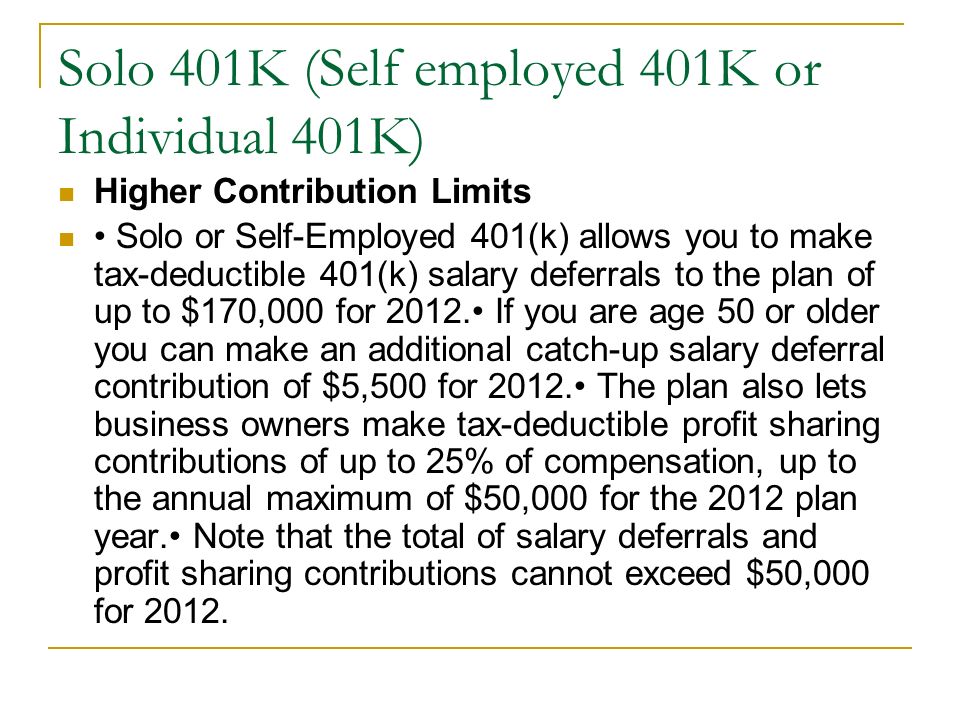 Solo 401K (Self employed 401K or Individual 401K)

Higher Contribution Limits

• Solo or Self-Employed 401(k) allows you to make tax-deductible 401(k) salary deferrals to the plan of up to \$170,000 for 2012.• If you are age 50 or older you can make an additional catch-up salary deferral contribution of \$5,500 for 2012.• The plan also lets business owners make tax-deductible profit sharing contributions of up to 25% of compensation, up to the annual maximum of \$50,000 for the 2012 plan year.• Note that the total of salary deferrals and profit sharing contributions cannot exceed \$50,000 for 2012.